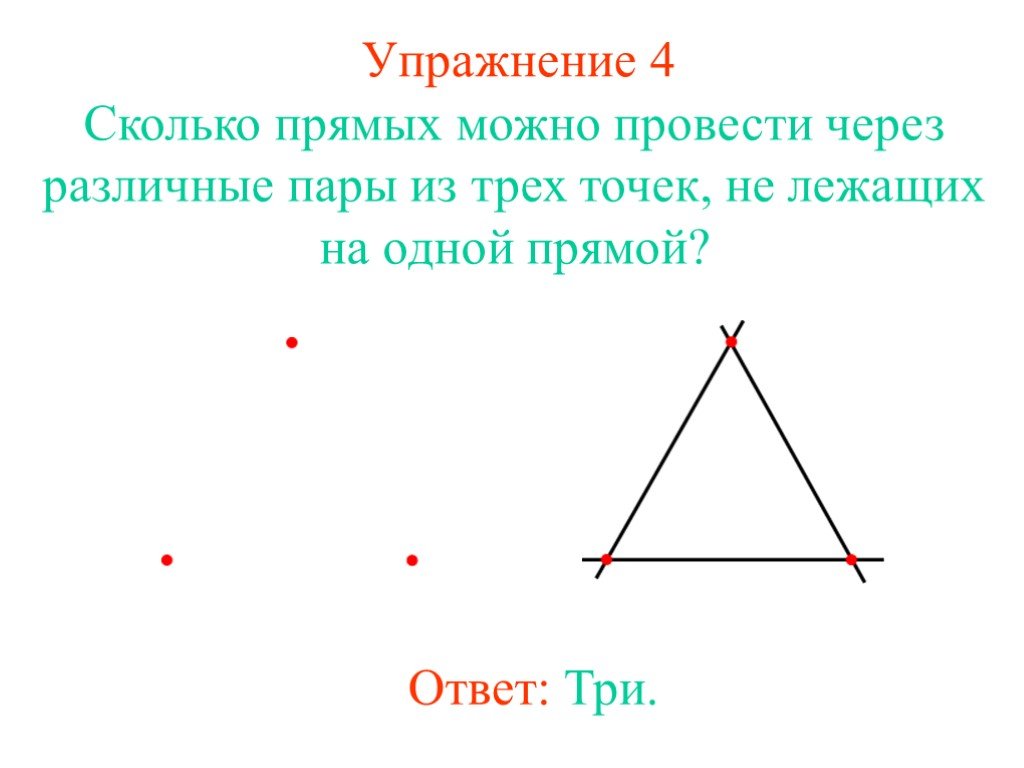 Упражнение 4
Сколько прямых можно провести через различные пары из трех точек, не лежащих на одной прямой?

Ответ: Три.